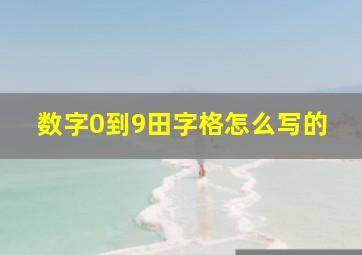 数字0到9田字格怎么写的